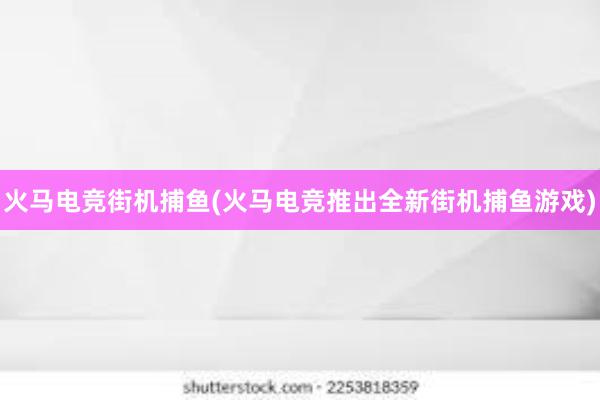 火马电竞街机捕鱼(火马电竞推出全新街机捕鱼游戏)

shutterstock.com · 2253818359